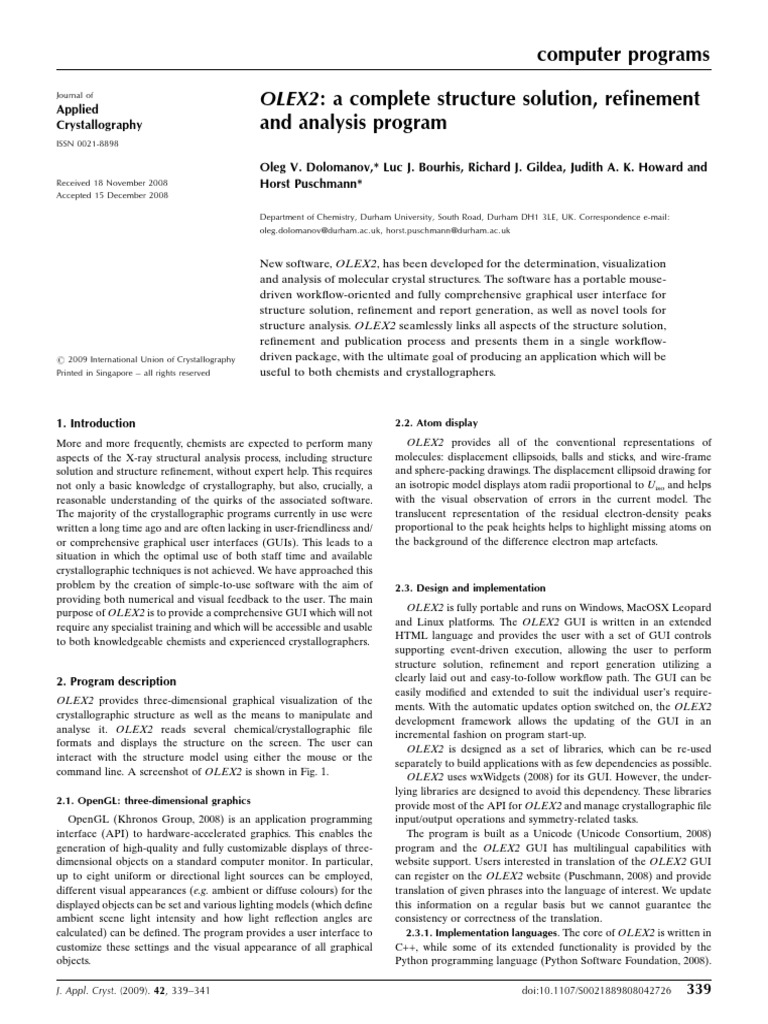 computer programs

Journal of
Applied
Crystallography

ISSN 0021-8898

Received 18 November 2008
Accepted 15 December 2008

© 2009 International Union of Crystallography
Printed in Singapore – all rights reserved

OLEX2: a complete structure solution, refinement and analysis program

Oleg V. Dolomanov,* Luc J. Bourhis, Richard J. Gildea, Judith A. K. Howard and Horst Puschmann*

Department of Chemistry, Durham University, South Road, Durham DH1 3LE, UK. Correspondence e-mail: oleg.dolomanov@durham.ac.uk, horst.puschmann@durham.ac.uk

New software, OLEX2, has been developed for the determination, visualization and analysis of molecular crystal structures. The software has a portable mouse-driven workflow-oriented and fully comprehensive graphical user interface for structure solution, refinement and report generation, as well as novel tools for structure analysis. OLEX2 seamlessly links all aspects of the structure solution, refinement and publication process and presents them in a single workflow-driven package, with the ultimate goal of producing an application which will be useful to both chemists and crystallographers.

1. Introduction

More and more frequently, chemists are expected to perform many aspects of the X-ray structural analysis process, including structure solution and structure refinement, without expert help. This requires not only a basic knowledge of crystallography, but also, crucially, a reasonable understanding of the quirks of the associated software. The majority of the crystallographic programs currently in use were written a long time ago and are often lacking in user-friendliness and/or comprehensive graphical user interfaces (GUIs). This leads to a situation in which the optimal use of both staff time and available crystallographic techniques is not achieved. We have approached this problem by the creation of simple-to-use software with the aim of providing both numerical and visual feedback to the user. The main purpose of OLEX2 is to provide a comprehensive GUI which will not require any specialist training and which will be accessible and usable to both knowledgeable chemists and experienced crystallographers.

2. Program description

OLEX2 provides three-dimensional graphical visualization of the crystallographic structure as well as the means to manipulate and analyse it. OLEX2 reads several chemical/crystallographic file formats and displays the structure on the screen. The user can interact with the structure model using either the mouse or the command line. A screenshot of OLEX2 is shown in Fig. 1.

2.1. OpenGL: three-dimensional graphics

OpenGL (Khronos Group, 2008) is an application programming interface (API) to hardware-accelerated graphics. This enables the generation of high-quality and fully customizable displays of three-dimensional objects on a standard computer monitor. In particular, up to eight uniform or directional light sources can be employed, different visual appearances (e.g. ambient or diffuse colours) for the displayed objects can be set and various lighting models (which define ambient scene light intensity and how light reflection angles are calculated) can be defined. The program provides a user interface to customize these settings and the visual appearance of all graphical objects.

2.2. Atom display

OLEX2 provides all of the conventional representations of molecules: displacement ellipsoids, balls and sticks, and wire-frame and sphere-packing drawings. The displacement ellipsoid drawing for an isotropic model displays atom radii proportional to $U_{iso}$ and helps with the visual observation of errors in the current model. The translucent representation of the residual electron-density peaks proportional to the peak heights helps to highlight missing atoms on the background of the difference electron map artefacts.

2.3. Design and implementation

OLEX2 is fully portable and runs on Windows, MacOSX Leopard and Linux platforms. The OLEX2 GUI is written in an extended HTML language and provides the user with a set of GUI controls supporting event-driven execution, allowing the user to perform structure solution, refinement and report generation utilizing a clearly laid out and easy-to-follow workflow path. The GUI can be easily modified and extended to suit the individual user's requirements. With the automatic updates option switched on, the OLEX2 development framework allows the updating of the GUI in an incremental fashion on program start-up.

OLEX2 is designed as a set of libraries, which can be re-used separately to build applications with as few dependencies as possible.

OLEX2 uses wxWidgets (2008) for its GUI. However, the underlying libraries are designed to avoid this dependency. These libraries provide most of the API for OLEX2 and manage crystallographic file input/output operations and symmetry-related tasks.

The program is built as a Unicode (Unicode Consortium, 2008) program and the OLEX2 GUI has multilingual capabilities with website support. Users interested in translation of the OLEX2 GUI can register on the OLEX2 website (Puschmann, 2008) and provide translation of given phrases into the language of interest. We update this information on a regular basis but we cannot guarantee the consistency or correctness of the translation.

2.3.1. Implementation languages. The core of OLEX2 is written in C++, while some of its extended functionality is provided by the Python programming language (Python Software Foundation, 2008).

J. Appl. Cryst. (2009). 42, 339–341 doi:10.1107/S0021889808042726 339